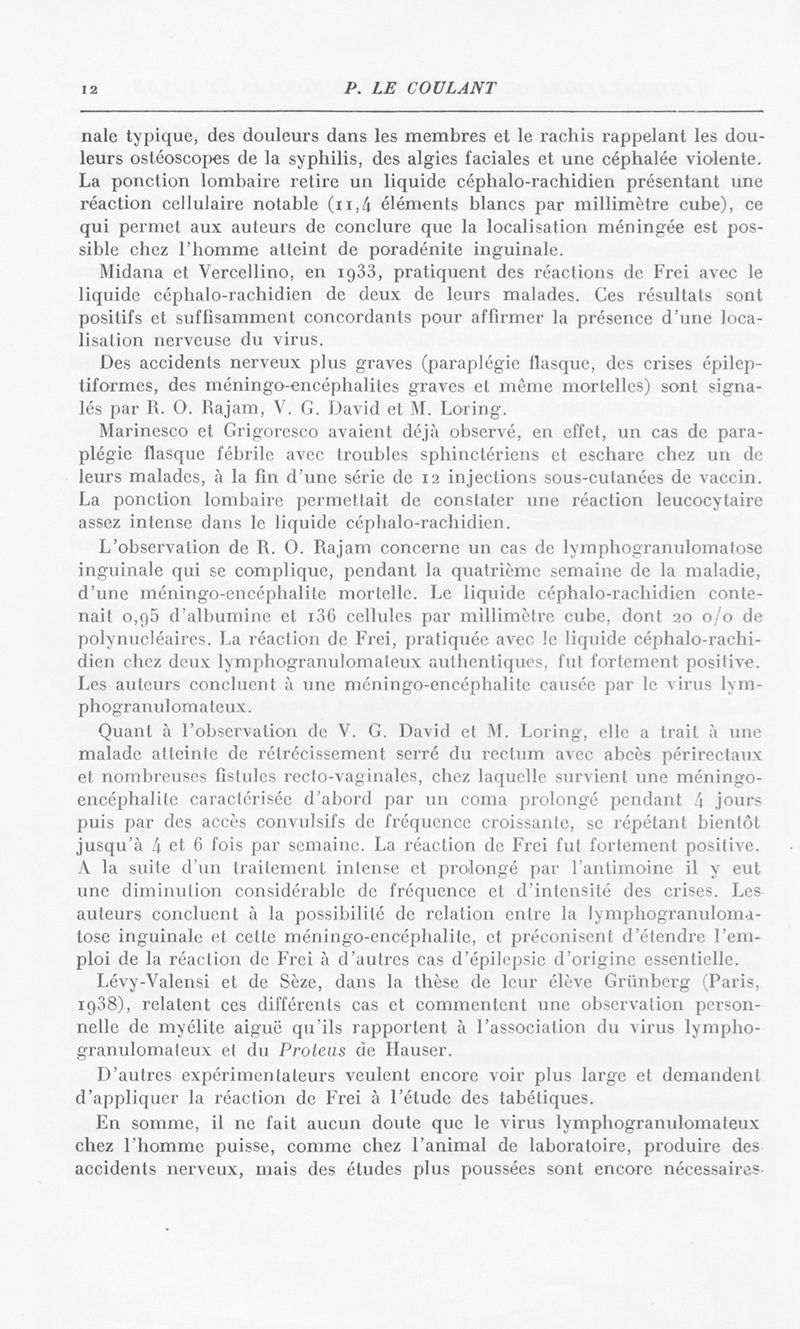 12 P. LE COULANT

nale typique, des douleurs dans les membres et le rachis rappelant les douleurs ostéoscopes de la syphilis, des algies faciales et une céphalée violente. La ponction lombaire retire un liquide céphalo-rachidien présentant une réaction cellulaire notable (11,4 éléments blancs par millimètre cube), ce qui permet aux auteurs de conclure que la localisation méningée est possible chez l'homme atteint de poradénite inguinale.

Midana et Vercellino, en 1933, pratiquent des réactions de Frei avec le liquide céphalo-rachidien de deux de leurs malades. Ces résultats sont positifs et suffisamment concordants pour affirmer la présence d'une localisation nerveuse du virus.

Des accidents nerveux plus graves (paraplégie flasque, des crises épileptiformes, des méningo-encéphalites graves et même mortelles) sont signalés par R. O. Rajam, V. G. David et M. Loring.

Marinesco et Grigoresco avaient déjà observé, en effet, un cas de paraplégie flasque fébrile avec troubles sphinctériens et eschare chez un de leurs malades, à la fin d'une série de 12 injections sous-cutanées de vaccin. La ponction lombaire permettait de constater une réaction leucocytaire assez intense dans le liquide céphalo-rachidien.

L'observation de R. O. Rajam concerne un cas de lymphogranulomatose inguinale qui se complique, pendant la quatrième semaine de la maladie, d'une méningo-encéphalite mortelle. Le liquide céphalo-rachidien contenait 0,95 d'albumine et 136 cellules par millimètre cube, dont 20 o/o de polynucléaires. La réaction de Frei, pratiquée avec le liquide céphalo-rachidien chez deux lymphogranulomateux authentiques, fut fortement positive. Les auteurs concluent à une méningo-encéphalite causée par le virus lymphogranulomateux.

Quant à l'observation de V. G. David et M. Loring, elle a trait à une malade atteinte de rétrécissement serré du rectum avec abcès périrectaux et nombreuses fistules recto-vaginales, chez laquelle survient une méningo-encéphalite caractérisée d'abord par un coma prolongé pendant 4 jours puis par des accès convulsifs de fréquence croissante, se répétant bientôt jusqu'à 4 et 6 fois par semaine. La réaction de Frei fut fortement positive. A la suite d'un traitement intense et prolongé par l'antimoine il y eut une diminution considérable de fréquence et d'intensité des crises. Les auteurs concluent à la possibilité de relation entre la lymphogranulomatose inguinale et cette méningo-encéphalite, et préconisent d'étendre l'emploi de la réaction de Frei à d'autres cas d'épilepsie d'origine essentielle.

Lévy-Valensi et de Sèze, dans la thèse de leur élève Grünberg (Paris, 1938), relatent ces différents cas et commentent une observation personnelle de myélite aiguë qu'ils rapportent à l'association du virus lymphogranulomateux et du Proteus de Hauser.

D'autres expérimentateurs veulent encore voir plus large et demandent d'appliquer la réaction de Frei à l'étude des tabétiques.

En somme, il ne fait aucun doute que le virus lymphogranulomateux chez l'homme puisse, comme chez l'animal de laboratoire, produire des accidents nerveux, mais des études plus poussées sont encore nécessaires